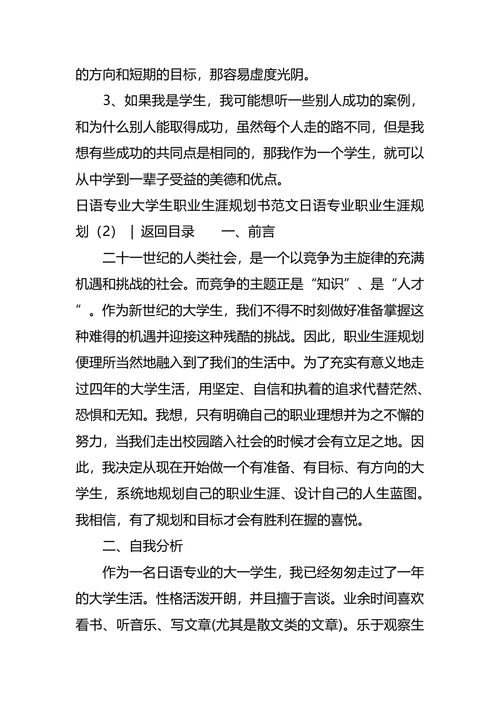 的方向和短期的目标，那容易虚度光阴。

3、如果我是学生，我可能想听一些别人成功的案例，和为什么别人能取得成功，虽然每个人走的路不同，但是我想有些成功的共同点是相同的，那我作为一个学生，就可以从中学到一辈子受益的美德和优点。

日语专业大学生职业生涯规划书范文日语专业职业生涯规划（2） | 返回目录　　一、前言

二十一世纪的人类社会，是一个以竞争为主旋律的充满机遇和挑战的社会。而竞争的主题正是“知识”、是“人才”。作为新世纪的大学生，我们不得不时刻做好准备掌握这种难得的机遇并迎接这种残酷的挑战。因此，职业生涯规划便理所当然地融入到了我们的生活中。为了充实有意义地走过四年的大学生活，用坚定、自信和执着的追求代替茫然、恐惧和无知。我想，只有明确自己的职业理想并为之不懈的努力，当我们走出校园踏入社会的时候才会有立足之地。因此，我决定从现在开始做一个有准备、有目标、有方向的大学生，系统地规划自己的职业生涯、设计自己的人生蓝图。我相信，有了规划和目标才会有胜利在握的喜悦。

二、自我分析

作为一名日语专业的大一学生，我已经匆匆走过了一年的大学生活。性格活泼开朗，并且擅于言谈。业余时间喜欢看书、听音乐、写文章(尤其是散文类的文章)。乐于观察生